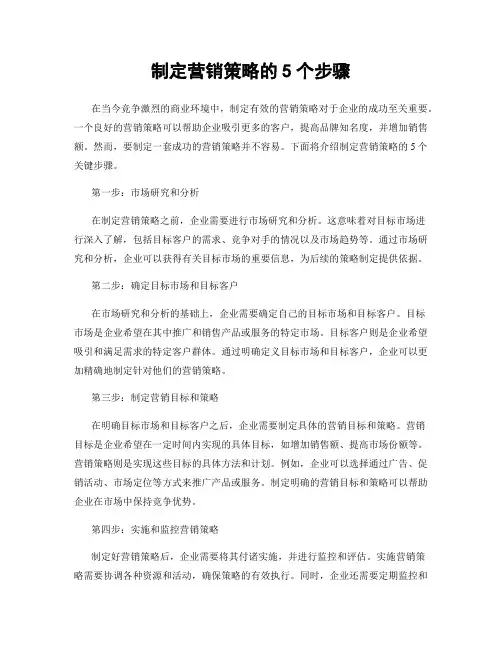 制定营销策略的 5 个步骤

在当今竞争激烈的商业环境中，制定有效的营销策略对于企业的成功至关重要。一个良好的营销策略可以帮助企业吸引更多的客户，提高品牌知名度，并增加销售额。然而，要制定一套成功的营销策略并不容易。下面将介绍制定营销策略的 5 个关键步骤。

第一步：市场研究和分析

在制定营销策略之前，企业需要进行市场研究和分析。这意味着对目标市场进行深入了解，包括目标客户的需求、竞争对手的情况以及市场趋势等。通过市场研究和分析，企业可以获得有关目标市场的重要信息，为后续的策略制定提供依据。

第二步：确定目标市场和目标客户

在市场研究和分析的基础上，企业需要确定自己的目标市场和目标客户。目标市场是企业希望在其中推广和销售产品或服务的特定市场。目标客户则是企业希望吸引和满足需求的特定客户群体。通过明确定义目标市场和目标客户，企业可以更加精确地制定针对他们的营销策略。

第三步：制定营销目标和策略

在明确目标市场和目标客户之后，企业需要制定具体的营销目标和策略。营销目标是企业希望在一定时间内实现的具体目标，如增加销售额、提高市场份额等。营销策略则是实现这些目标的具体方法和计划。例如，企业可以选择通过广告、促销活动、市场定位等方式来推广产品或服务。制定明确的营销目标和策略可以帮助企业在市场中保持竞争优势。

第四步：实施和监控营销策略

制定好营销策略后，企业需要将其付诸实施，并进行监控和评估。实施营销策略需要协调各种资源和活动，确保策略的有效执行。同时，企业还需要定期监控和